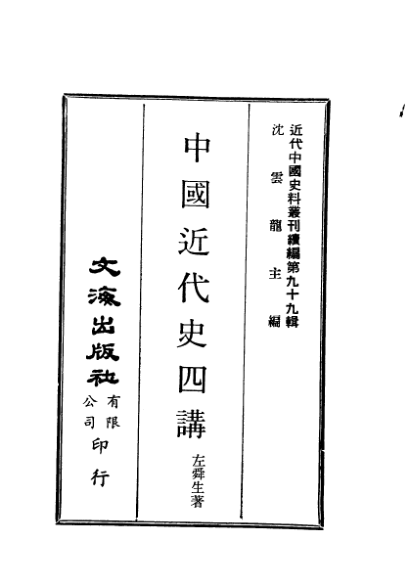 近代中國史料叢刊續編第九十九輯
沈雲龍主編

中國近代史四講

左舜生著

文海出版社有限公司印行